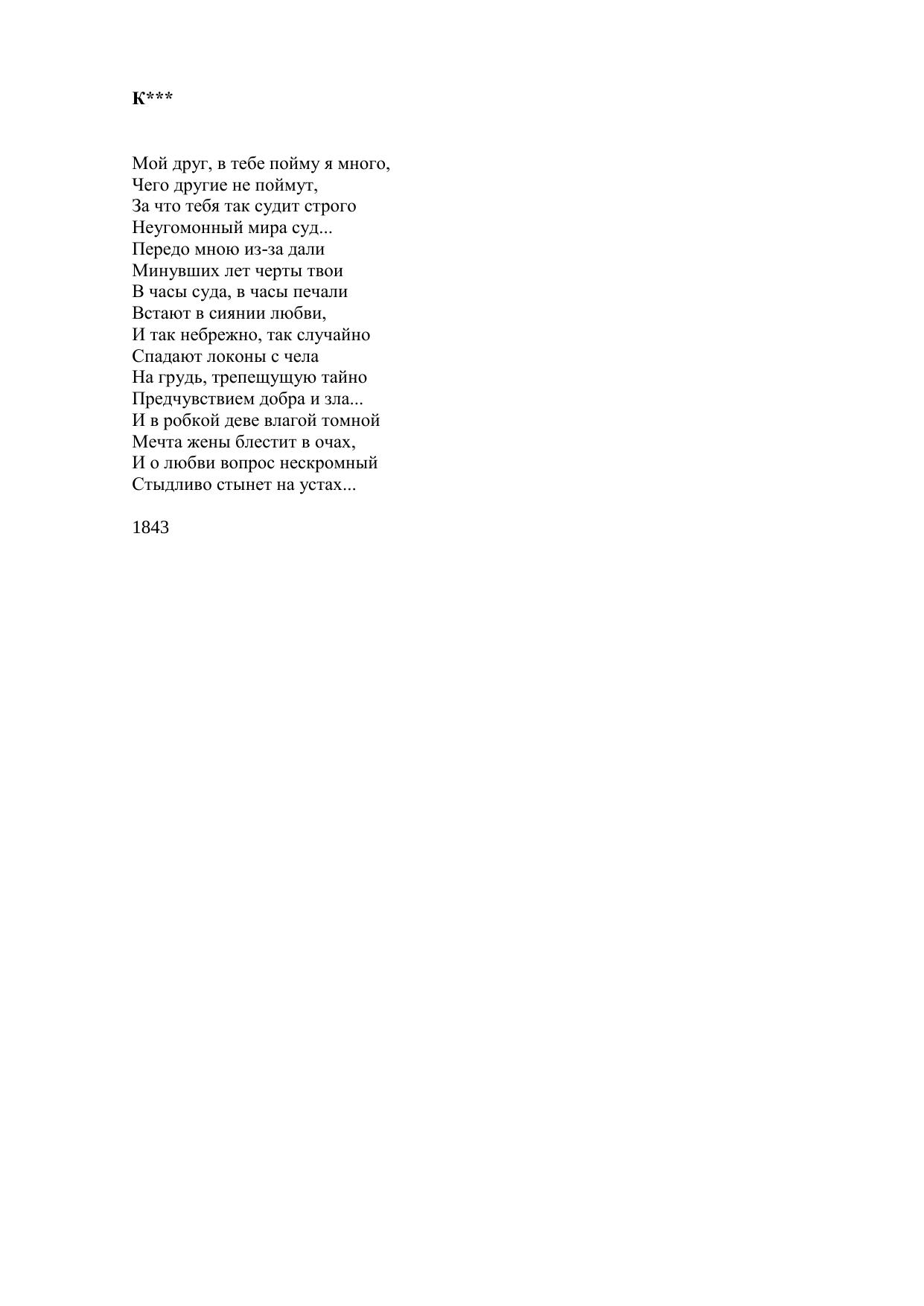 К***

Мой друг, в тебе пойму я много,
Чего другие не поймут,
За что тебя так судит строго
Неугомонный мира суд...
Передо мною из-за дали
Минувших лет черты твои
В часы суда, в часы печали
Встают в сиянии любви,
И так небрежно, так случайно
Спадают локоны с чела
На грудь, трепещущую тайно
Предчувствием добра и зла...
И в робкой деве влагой томной
Мечта жены блестит в очах,
И о любви вопрос нескромный
Стыдливо стынет на устах...

1843